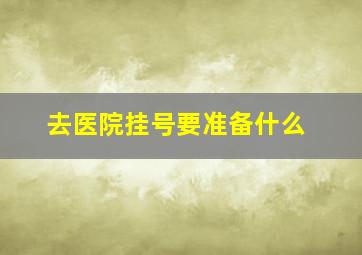 去医院挂号要准备什么